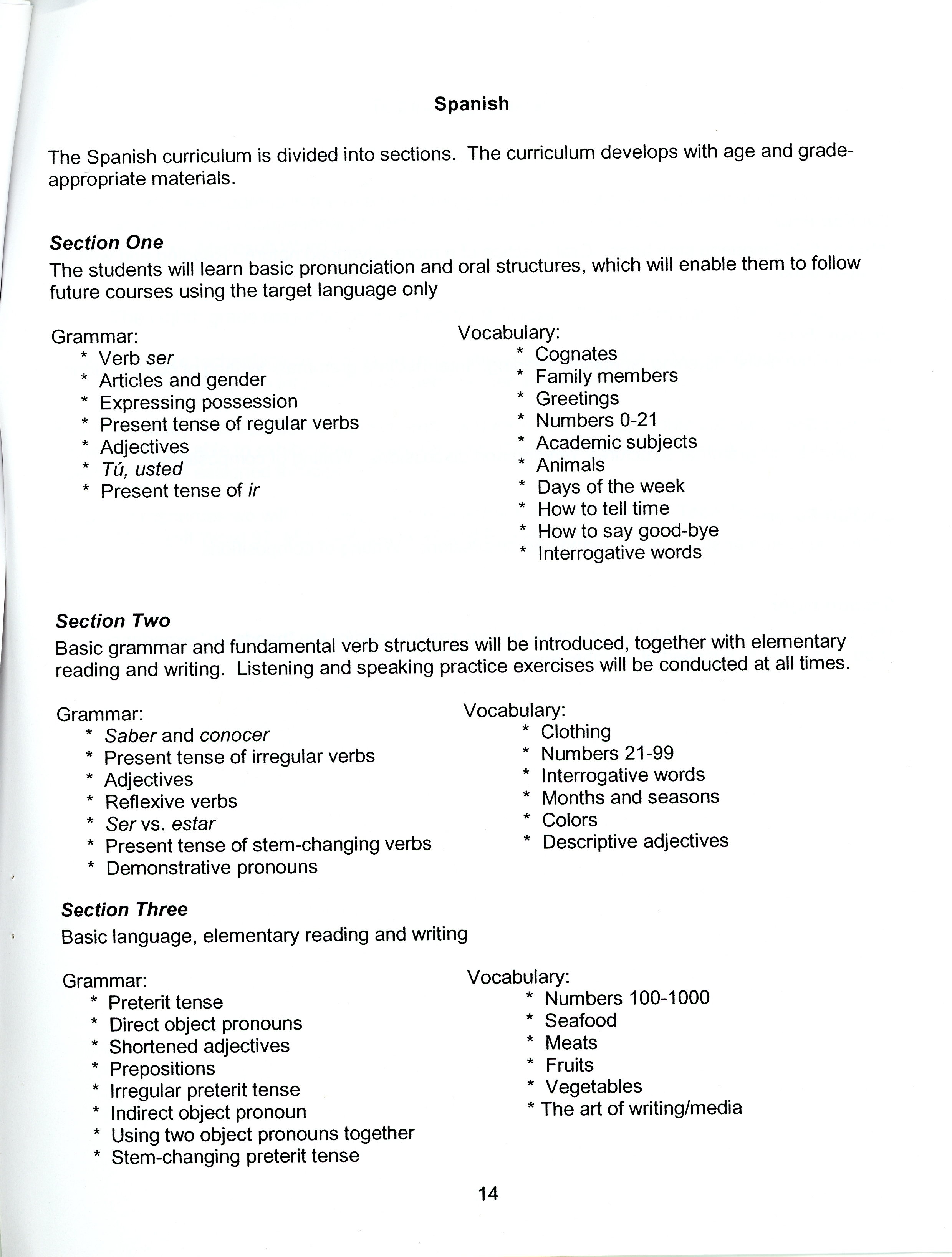 Spanish

The Spanish curriculum is divided into sections. The curriculum develops with age and grade-appropriate materials.

Section One
The students will learn basic pronunciation and oral structures, which will enable them to follow future courses using the target language only

Grammar:
* Verb ser
* Articles and gender
* Expressing possession
* Present tense of regular verbs
* Adjectives
* Tú, usted
* Present tense of ir

Vocabulary:
* Cognates
* Family members
* Greetings
* Numbers 0-21
* Academic subjects
* Animals
* Days of the week
* How to tell time
* How to say good-bye
* Interrogative words

Section Two
Basic grammar and fundamental verb structures will be introduced, together with elementary reading and writing. Listening and speaking practice exercises will be conducted at all times.

Grammar:
* Saber and conocer
* Present tense of irregular verbs
* Adjectives
* Reflexive verbs
* Ser vs. estar
* Present tense of stem-changing verbs
* Demonstrative pronouns

Vocabulary:
* Clothing
* Numbers 21-99
* Interrogative words
* Months and seasons
* Colors
* Descriptive adjectives

Section Three
Basic language, elementary reading and writing

Grammar:
* Preterit tense
* Direct object pronouns
* Shortened adjectives
* Prepositions
* Irregular preterit tense
* Indirect object pronoun
* Using two object pronouns together
* Stem-changing preterit tense

Vocabulary:
* Numbers 100-1000
* Seafood
* Meats
* Fruits
* Vegetables
* The art of writing/media

14